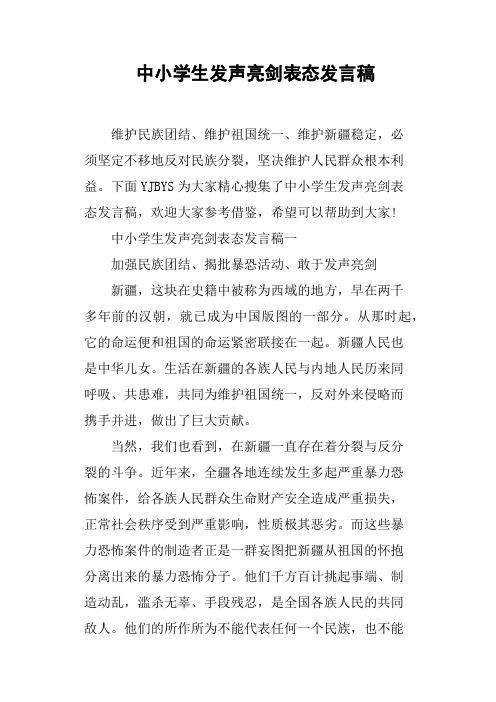 中小学生发声亮剑表态发言稿

维护民族团结、维护祖国统一、维护新疆稳定，必须坚定不移地反对民族分裂，坚决维护人民群众根本利益。下面YJBYS为大家精心搜集了中小学生发声亮剑表态发言稿，欢迎大家参考借鉴，希望可以帮助到大家!

中小学生发声亮剑表态发言稿一

加强民族团结、揭批暴恐活动、敢于发声亮剑

新疆，这块在史籍中被称为西域的地方，早在两千多年前的汉朝，就已成为中国版图的一部分。从那时起，它的命运便和祖国的命运紧密联接在一起。新疆人民也是中华儿女。生活在新疆的各族人民与内地人民历来同呼吸、共患难，共同为维护祖国统一，反对外来侵略而携手并进，做出了巨大贡献。

当然，我们也看到，在新疆一直存在着分裂与反分裂的斗争。近年来，全疆各地连续发生多起严重暴力恐怖案件，给各族人民群众生命财产安全造成严重损失，正常社会秩序受到严重影响，性质极其恶劣。而这些暴力恐怖案件的制造者正是一群妄图把新疆从祖国的怀抱分离出来的暴力恐怖分子。他们千方百计挑起事端、制造动乱，滥杀无辜、手段残忍，是全国各族人民的共同敌人。他们的所作所为不能代表任何一个民族，也不能